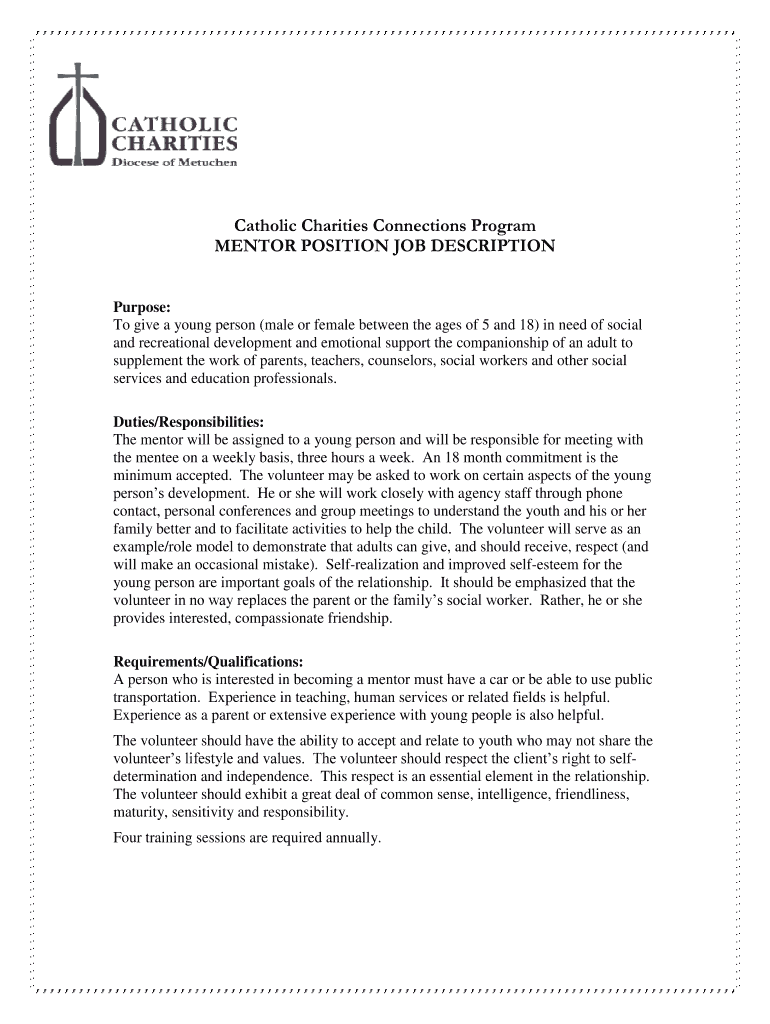 CATHOLIC CHARITIES
Diocese of Metuchen

Catholic Charities Connections Program
MENTOR POSITION JOB DESCRIPTION

Purpose:
To give a young person (male or female between the ages of 5 and 18) in need of social and recreational development and emotional support the companionship of an adult to supplement the work of parents, teachers, counselors, social workers and other social services and education professionals.

Duties/Responsibilities:
The mentor will be assigned to a young person and will be responsible for meeting with the mentee on a weekly basis, three hours a week. An 18 month commitment is the minimum accepted. The volunteer may be asked to work on certain aspects of the young person's development. He or she will work closely with agency staff through phone contact, personal conferences and group meetings to understand the youth and his or her family better and to facilitate activities to help the child. The volunteer will serve as an example/role model to demonstrate that adults can give, and should receive, respect (and will make an occasional mistake). Self-realization and improved self-esteem for the young person are important goals of the relationship. It should be emphasized that the volunteer in no way replaces the parent or the family's social worker. Rather, he or she provides interested, compassionate friendship.

Requirements/Qualifications:
A person who is interested in becoming a mentor must have a car or be able to use public transportation. Experience in teaching, human services or related fields is helpful. Experience as a parent or extensive experience with young people is also helpful.

The volunteer should have the ability to accept and relate to youth who may not share the volunteer's lifestyle and values. The volunteer should respect the client's right to self-determination and independence. This respect is an essential element in the relationship. The volunteer should exhibit a great deal of common sense, intelligence, friendliness, maturity, sensitivity and responsibility.

Four training sessions are required annually.